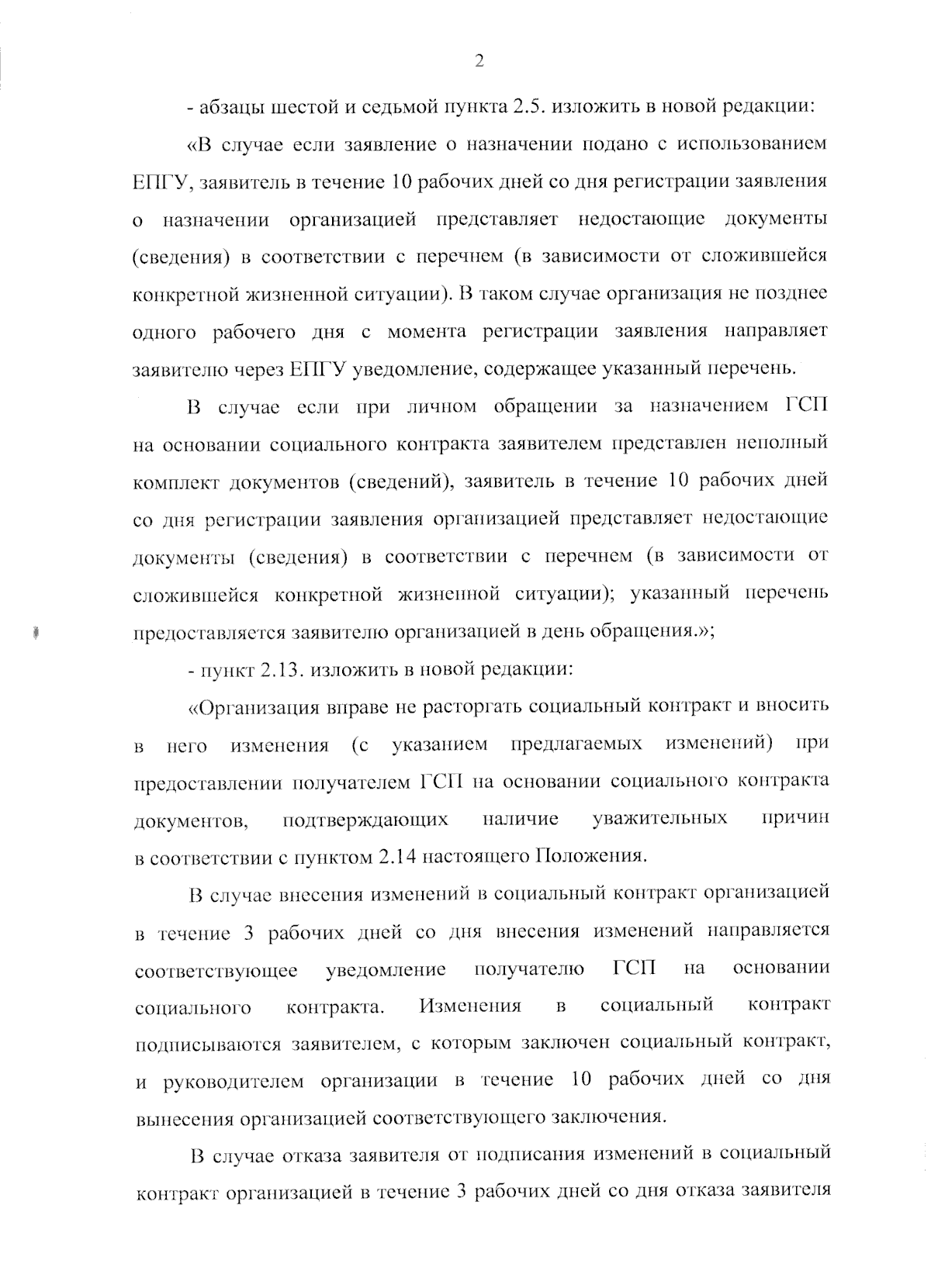 2

- абзацы шестой и седьмой пункта 2.5. изложить в новой редакции:

«В случае если заявление о назначении подано с использованием ЕПГУ, заявитель в течение 10 рабочих дней со дня регистрации заявления о назначении организацией представляет недостающие документы (сведения) в соответствии с перечнем (в зависимости от сложившейся конкретной жизненной ситуации). В таком случае организация не позднее одного рабочего дня с момента регистрации заявления направляет заявителю через ЕПГУ уведомление, содержащее указанный перечень.

В случае если при личном обращении за назначением ГСП на основании социального контракта заявителем представлен неполный комплект документов (сведений), заявитель в течение 10 рабочих дней со дня регистрации заявления организацией представляет недостающие документы (сведения) в соответствии с перечнем (в зависимости от сложившейся конкретной жизненной ситуации); указанный перечень предоставляется заявителю организацией в день обращения.»;

- пункт 2.13. изложить в новой редакции:

«Организация вправе не расторгать социальный контракт и вносить в него изменения (с указанием предлагаемых изменений) при предоставлении получателем ГСП на основании социального контракта документов, подтверждающих наличие уважительных причин в соответствии с пунктом 2.14 настоящего Положения.

В случае внесения изменений в социальный контракт организацией в течение 3 рабочих дней со дня внесения изменений направляется соответствующее уведомление получателю ГСП на основании социального контракта. Изменения в социальный контракт подписываются заявителем, с которым заключен социальный контракт, и руководителем организации в течение 10 рабочих дней со дня вынесения организацией соответствующего заключения.

В случае отказа заявителя от подписания изменений в социальный контракт организацией в течение 3 рабочих дней со дня отказа заявителя